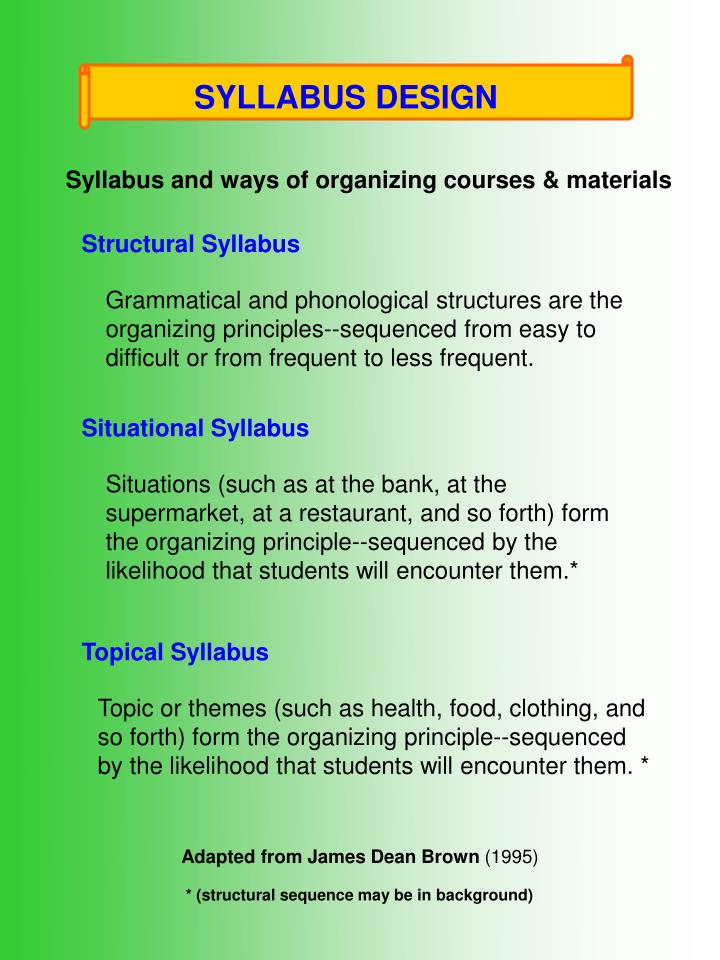 SYLLABUS DESIGN

Syllabus and ways of organizing courses & materials

Structural Syllabus

Grammatical and phonological structures are the organizing principles--sequenced from easy to difficult or from frequent to less frequent.

Situational Syllabus

Situations (such as at the bank, at the supermarket, at a restaurant, and so forth) form the organizing principle--sequenced by the likelihood that students will encounter them.*

Topical Syllabus

Topic or themes (such as health, food, clothing, and so forth) form the organizing principle--sequenced by the likelihood that students will encounter them. *

Adapted from James Dean Brown (1995)

* (structural sequence may be in background)